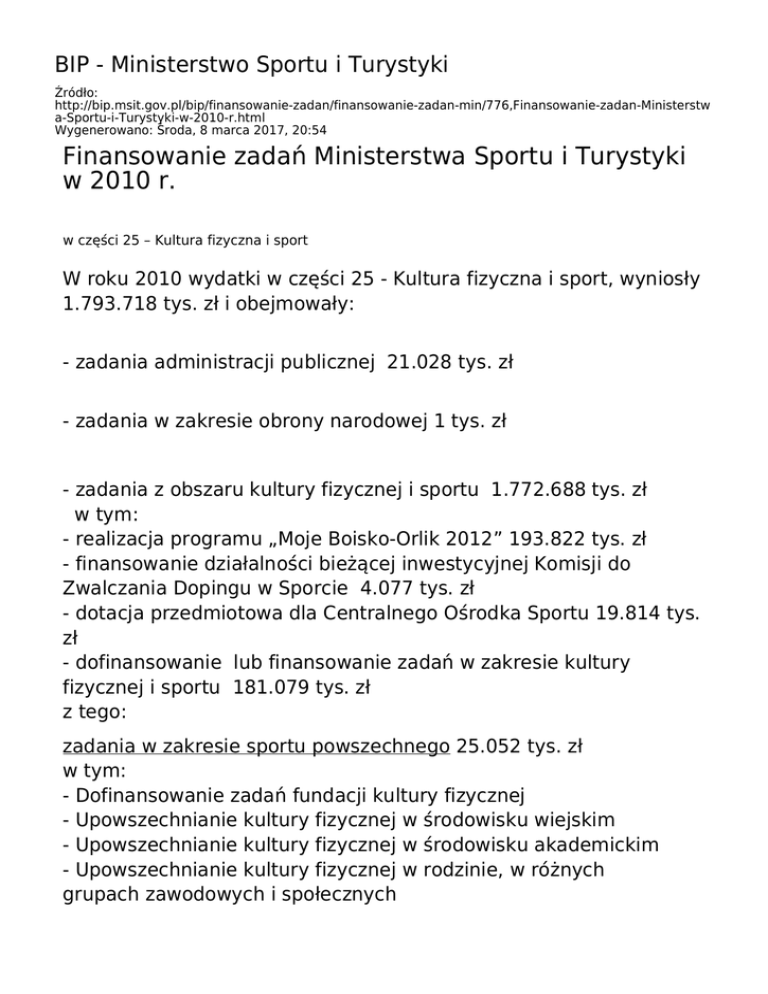 BIP - Ministerstwo Sportu i Turystyki

Źródło:
http://bip.msit.gov.pl/bip/finansowanie-zadan/finansowanie-zadan-min/776,Finansowanie-zadan-Ministerstwa-Sportu-i-Turystyki-w-2010-r.html
Wygenerowano: Środa, 8 marca 2017, 20:54

Finansowanie zadań Ministerstwa Sportu i Turystyki w 2010 r.

w części 25 – Kultura fizyczna i sport

W roku 2010 wydatki w części 25 - Kultura fizyczna i sport, wyniosły 1.793.718 tys. zł i obejmowały:

- zadania administracji publicznej 21.028 tys. zł

- zadania w zakresie obrony narodowej 1 tys. zł

- zadania z obszaru kultury fizycznej i sportu 1.772.688 tys. zł
w tym:
- realizacja programu „Moje Boisko-Orlik 2012” 193.822 tys. zł
- finansowanie działalności bieżącej inwestycyjnej Komisji do Zwalczania Dopingu w Sporcie 4.077 tys. zł
- dotacja przedmiotowa dla Centralnego Ośrodka Sportu 19.814 tys. zł
- dofinansowanie lub finansowanie zadań w zakresie kultury fizycznej i sportu 181.079 tys. zł
z tego:

zadania w zakresie sportu powszechnego 25.052 tys. zł
w tym:
- Dofinansowanie zadań fundacji kultury fizycznej
- Upowszechnianie kultury fizycznej w środowisku wiejskim
- Upowszechnianie kultury fizycznej w środowisku akademickim
- Upowszechnianie kultury fizycznej w rodzinie, w różnych grupach zawodowych i społecznych